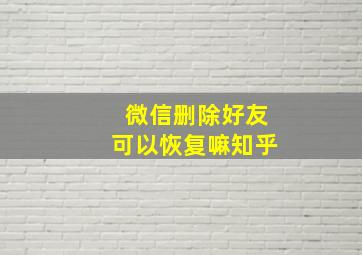 微信删除好友
可以恢复嘛知乎